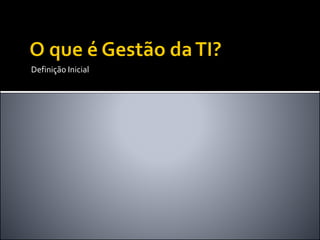 O que é Gestão da TI?

Definição Inicial